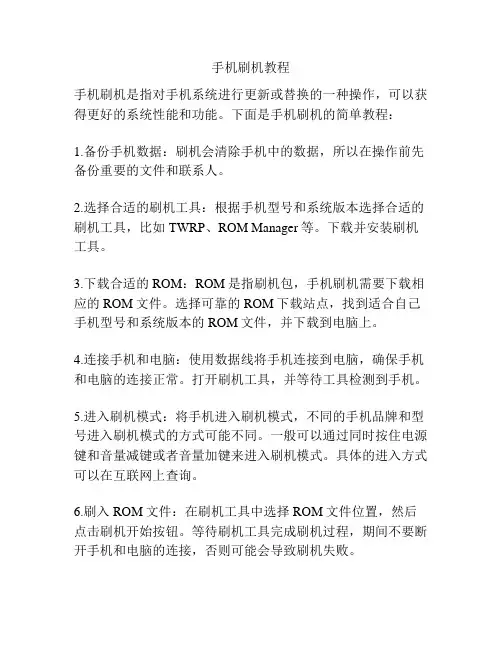 手机刷机教程

手机刷机是指对手机系统进行更新或替换的一种操作，可以获得更好的系统性能和功能。下面是手机刷机的简单教程：

1.备份手机数据：刷机会清除手机中的数据，所以在操作前先备份重要的文件和联系人。

2.选择合适的刷机工具：根据手机型号和系统版本选择合适的刷机工具，比如 TWRP、ROM Manager 等。下载并安装刷机工具。

3.下载合适的 ROM：ROM 是指刷机包，手机刷机需要下载相应的 ROM 文件。选择可靠的 ROM 下载站点，找到适合自己手机型号和系统版本的 ROM 文件，并下载到电脑上。

4.连接手机和电脑：使用数据线将手机连接到电脑，确保手机和电脑的连接正常。打开刷机工具，并等待工具检测到手机。

5.进入刷机模式：将手机进入刷机模式，不同的手机品牌和型号进入刷机模式的方式可能不同。一般可以通过同时按住电源键和音量减键或者音量加键来进入刷机模式。具体的进入方式可以在互联网上查询。

6.刷入 ROM 文件：在刷机工具中选择 ROM 文件位置，然后点击刷机开始按钮。等待刷机工具完成刷机过程，期间不要断开手机和电脑的连接，否则可能会导致刷机失败。